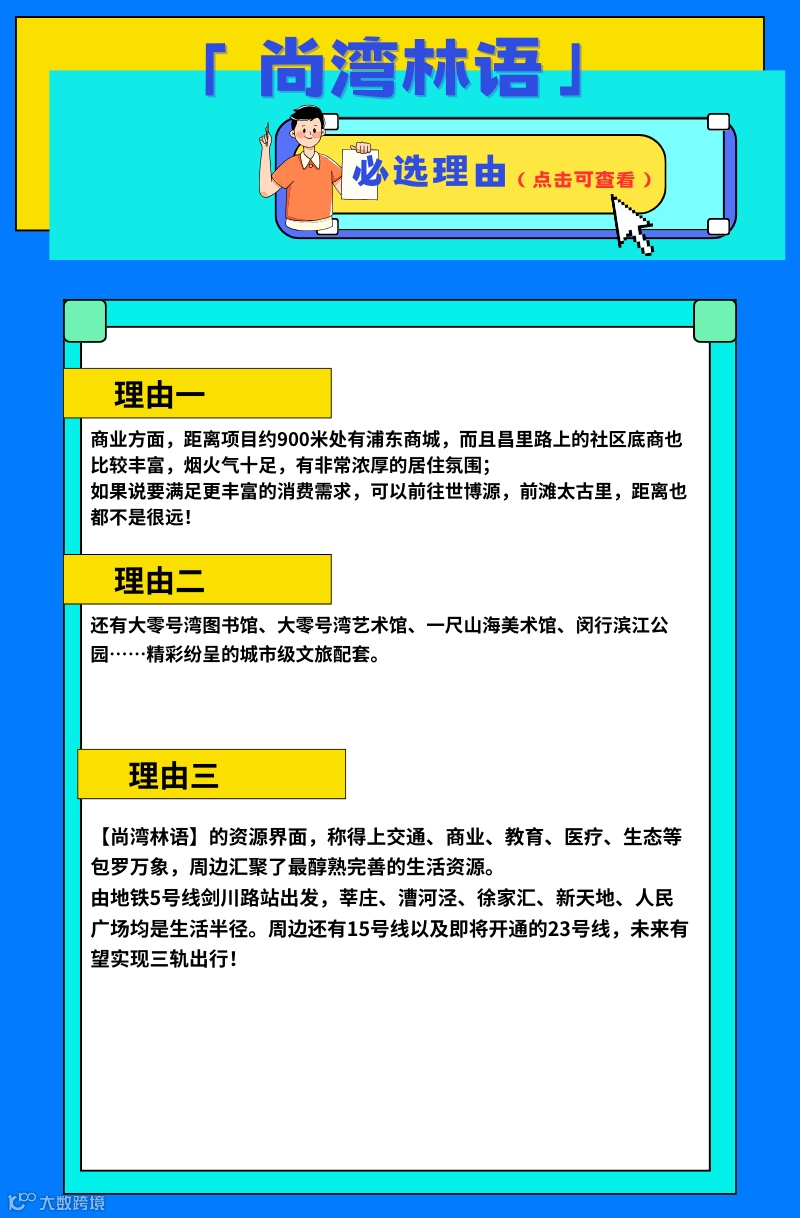 「 尚湾林语 」

必选理由（点击可查看）

理由一

商业方面，距离项目约900米处有浦东商城，而且昌里路上的社区底商也比较丰富，烟火气十足，有非常浓厚的居住氛围；
如果说要满足更丰富的消费需求，可以前往世博源，前滩太古里，距离也都不是很远！

理由二

还有大零号湾图书馆、大零号湾艺术馆、一尺山海美术馆、闵行滨江公园……精彩纷呈的城市级文旅配套。

理由三

【尚湾林语】的资源界面，称得上交通、商业、教育、医疗、生态等包罗万象，周边汇聚了最醇熟完善的生活资源。
由地铁5号线剑川路站出发，莘庄、漕河泾、徐家汇、新天地、人民广场均是生活半径。周边还有15号线以及即将开通的23号线，未来有望实现三轨出行！

大数跨境